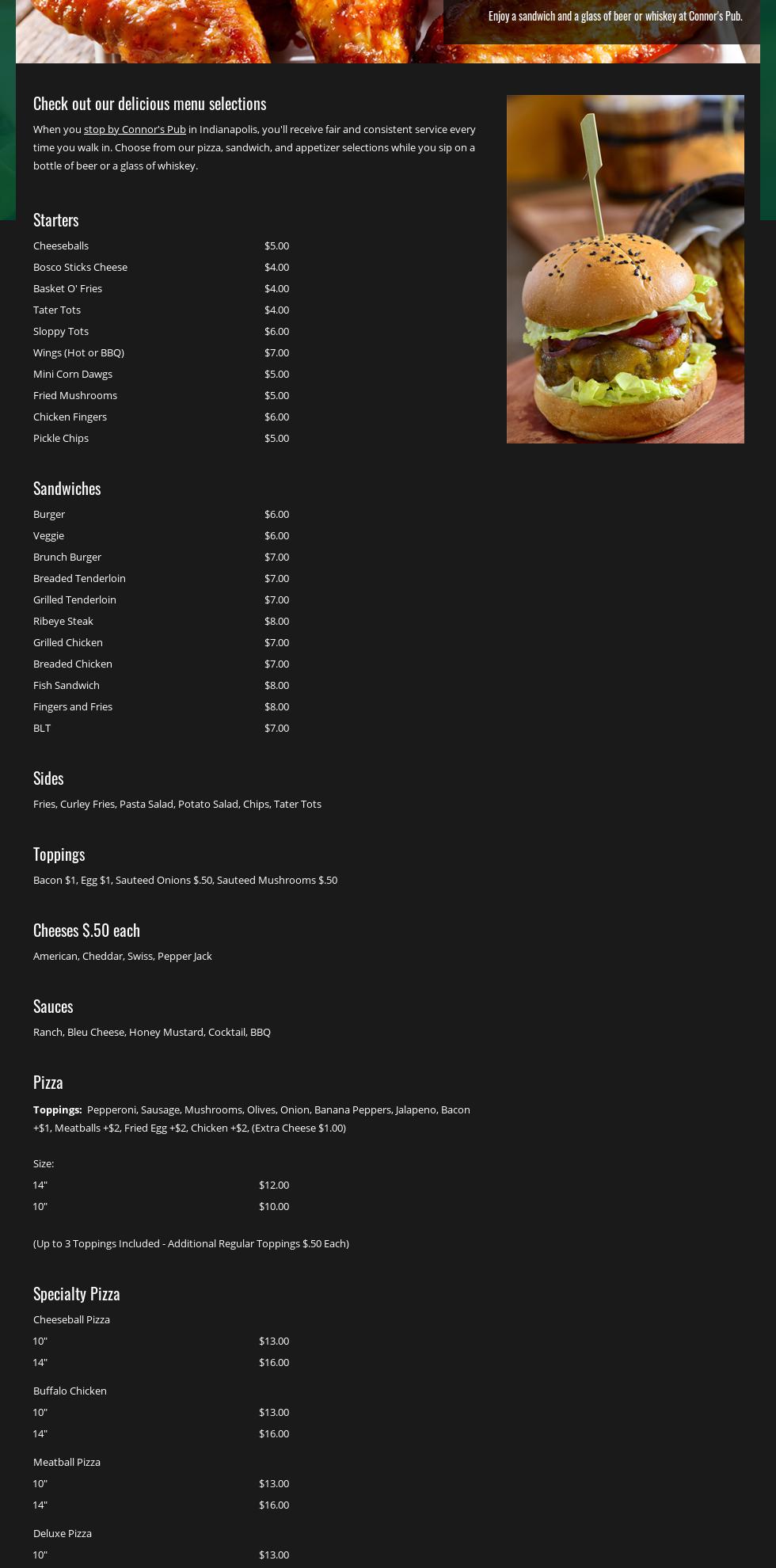 Enjoy a sandwich and a glass of beer or whiskey at Connor's Pub.

Check out our delicious menu selections

When you stop by Connor's Pub in Indianapolis, you'll receive fair and consistent service every time you walk in. Choose from our pizza, sandwich, and appetizer selections while you sip on a bottle of beer or a glass of whiskey.

Starters

Cheeseballs $5.00
Bosco Sticks Cheese $4.00
Basket O' Fries $4.00
Tater Tots $4.00
Sloppy Tots $6.00
Wings (Hot or BBQ) $7.00
Mini Corn Dawgs $5.00
Fried Mushrooms $5.00
Chicken Fingers $6.00
Pickle Chips $5.00

Sandwiches

Burger $6.00
Veggie $6.00
Brunch Burger $7.00
Breaded Tenderloin $7.00
Grilled Tenderloin $7.00
Ribeye Steak $8.00
Grilled Chicken $7.00
Breaded Chicken $7.00
Fish Sandwich $8.00
Fingers and Fries $8.00
BLT $7.00

Sides

Fries, Curley Fries, Pasta Salad, Potato Salad, Chips, Tater Tots

Toppings

Bacon $1, Egg $1, Sauteed Onions $.50, Sauteed Mushrooms $.50

Cheeses $.50 each

American, Cheddar, Swiss, Pepper Jack

Sauces

Ranch, Bleu Cheese, Honey Mustard, Cocktail, BBQ

Pizza

Toppings: Pepperoni, Sausage, Mushrooms, Olives, Onion, Banana Peppers, Jalapeno, Bacon +$1, Meatballs +$2, Fried Egg +$2, Chicken +$2, (Extra Cheese $1.00)

Size:
14" $12.00
10" $10.00

(Up to 3 Toppings Included - Additional Regular Toppings $.50 Each)

Specialty Pizza

Cheeseball Pizza
10" $13.00
14" $16.00

Buffalo Chicken
10" $13.00
14" $16.00

Meatball Pizza
10" $13.00
14" $16.00

Deluxe Pizza
10" $13.00